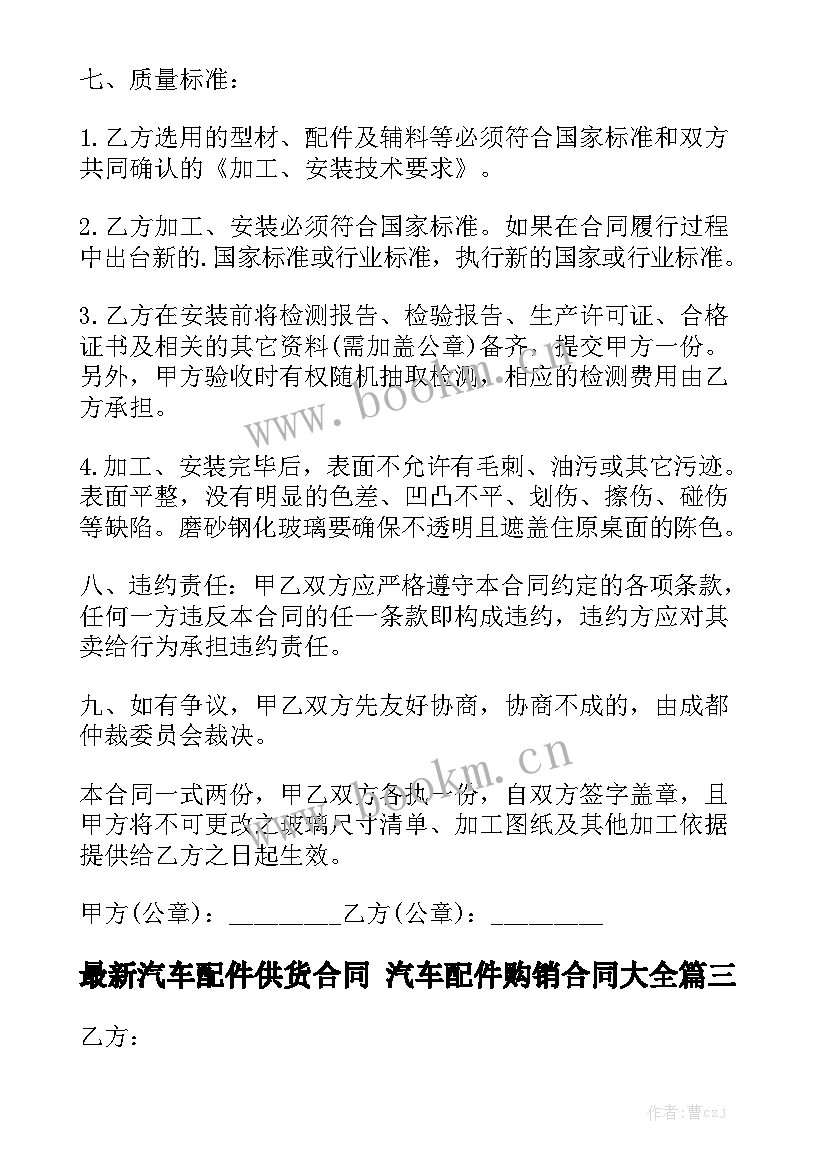 七、质量标准：

1.乙方选用的型材、配件及辅料等必须符合国家标准和双方共同确认的《加工、安装技术要求》。

2.乙方加工、安装必须符合国家标准。如果在合同履行过程中出台新的.国家标准或行业标准，执行新的国家或行业标准。

3.乙方在安装前将检测报告、检验报告、生产许可证、合格证书及相关的其它资料(需加盖公章)备齐，提交甲方一份。另外，甲方验收时有权随机抽取检测，相应的检测费用由乙方承担。

4.加工、安装完毕后，表面不允许有毛刺、油污或其它污迹。表面平整，没有明显的色差、凹凸不平、划伤、擦伤、碰伤等缺陷。磨砂钢化玻璃要确保不透明且遮盖住原桌面的陈色。

八、违约责任：甲乙双方应严格遵守本合同约定的各项条款，任何一方违反本合同的任一条款即构成违约，违约方应对其卖给行为承担违约责任。

九、如有争议，甲乙双方先友好协商，协商不成的，由成都仲裁委员会裁决。

本合同一式两份，甲乙双方各执一份，自双方签字盖章，且甲方将不可更改之玻璃尺寸清单、加工图纸及其他加工依据提供给乙方之日起生效。

甲方(公章)：_________乙方(公章)：_________

最新汽车配件供货合同 汽车配件购销合同大全篇三

乙方：

www.bookm.cn

www.bookm.cn

作者：曹czj